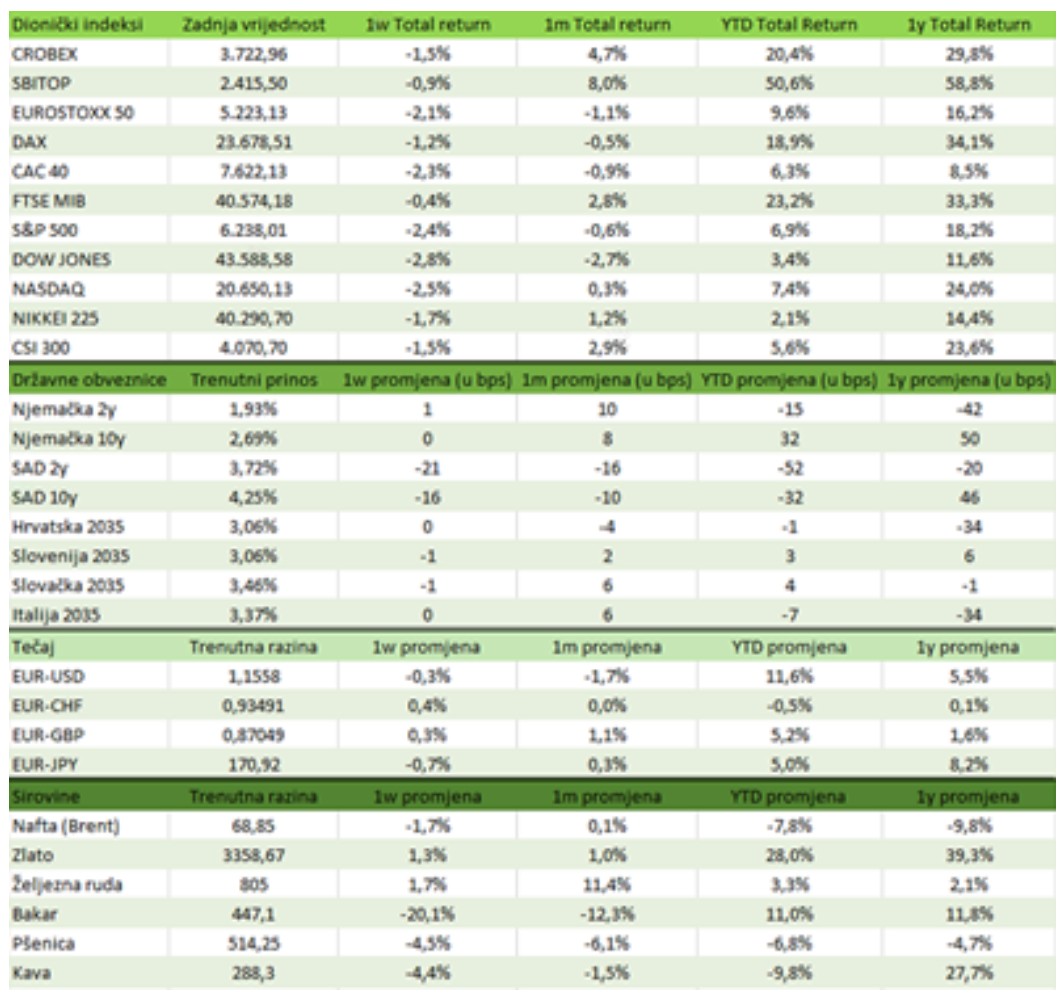 | Dionički indeksi | Zadnja vrijednost | 1w Total return | 1m Total return | YTD Total Return | 1y Total Return |
|---|---|---|---|---|---|
| CROBEX | 3.722,96 | -1,5% | 4,7% | 20,4% | 29,8% |
| SBITOP | 2.415,50 | -0,9% | 8,0% | 50,6% | 58,8% |
| EUROSTOXX 50 | 5.223,13 | -2,1% | -1,1% | 9,6% | 16,2% |
| DAX | 23.678,51 | -1,2% | -0,5% | 18,9% | 34,1% |
| CAC 40 | 7.622,13 | -2,3% | -0,9% | 6,3% | 8,5% |
| FTSE MIB | 40.574,18 | -0,4% | 2,8% | 23,2% | 33,3% |
| S&P 500 | 6.238,01 | -2,4% | -0,6% | 6,9% | 18,2% |
| DOW JONES | 43.588,58 | -2,8% | -2,7% | 3,4% | 11,6% |
| NASDAQ | 20.650,13 | -2,5% | 0,3% | 7,4% | 24,0% |
| NIKKEI 225 | 40.290,70 | -1,7% | 1,2% | 2,1% | 14,4% |
| CSI 300 | 4.070,70 | -1,5% | 2,9% | 5,6% | 23,6% |
| Državne obveznice | Trenutni prinos | 1w promjena (u bps) | 1m promjena (u bps) | YTD promjena (u bps) | 1y promjena (u bps) |
| Njemačka 2y | 1,93% | 1 | 10 | -15 | -42 |
| Njemačka 10y | 2,69% | 0 | 8 | 32 | 50 |
| SAD 2y | 3,72% | -21 | -16 | -52 | -20 |
| SAD 10y | 4,25% | -16 | -10 | -32 | 46 |
| Hrvatska 2035 | 3,06% | 0 | -4 | -1 | -34 |
| Slovenija 2035 | 3,06% | -1 | 2 | 3 | 6 |
| Slovačka 2035 | 3,46% | -1 | 6 | 4 | -1 |
| Italija 2035 | 3,37% | 0 | 6 | -7 | -34 |
| Tečaj | Trenutna razina | 1w promjena | 1m promjena | YTD promjena | 1y promjena |
| EUR-USD | 1,1558 | -0,3% | -1,7% | 11,6% | 5,5% |
| EUR-CHF | 0,93491 | 0,4% | 0,0% | -0,5% | 0,1% |
| EUR-GBP | 0,87049 | 0,3% | 1,1% | 5,2% | 1,6% |
| EUR-JPY | 170,92 | -0,7% | 0,3% | 5,0% | 8,2% |
| Sirovine | Trenutna razina | 1w promjena | 1m promjena | YTD promjena | 1y promjena |
| Nafta (Brent) | 68,85 | -1,7% | 0,1% | -7,8% | -9,8% |
| Zlato | 3358,67 | 1,3% | 1,0% | 28,0% | 39,3% |
| Željezna ruda | 805 | 1,7% | 11,4% | 3,3% | 2,1% |
| Bakar | 447,1 | -20,1% | -12,3% | 11,0% | 11,8% |
| Pšenica | 514,25 | -4,5% | -6,1% | -6,8% | -4,7% |
| Kava | 288,3 | -4,4% | -1,5% | -9,8% | 27,7% |